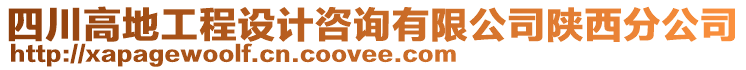 四川高地工程设计咨询有限公司陕西分公司
http://xapagewoolf.cn.coovee.com